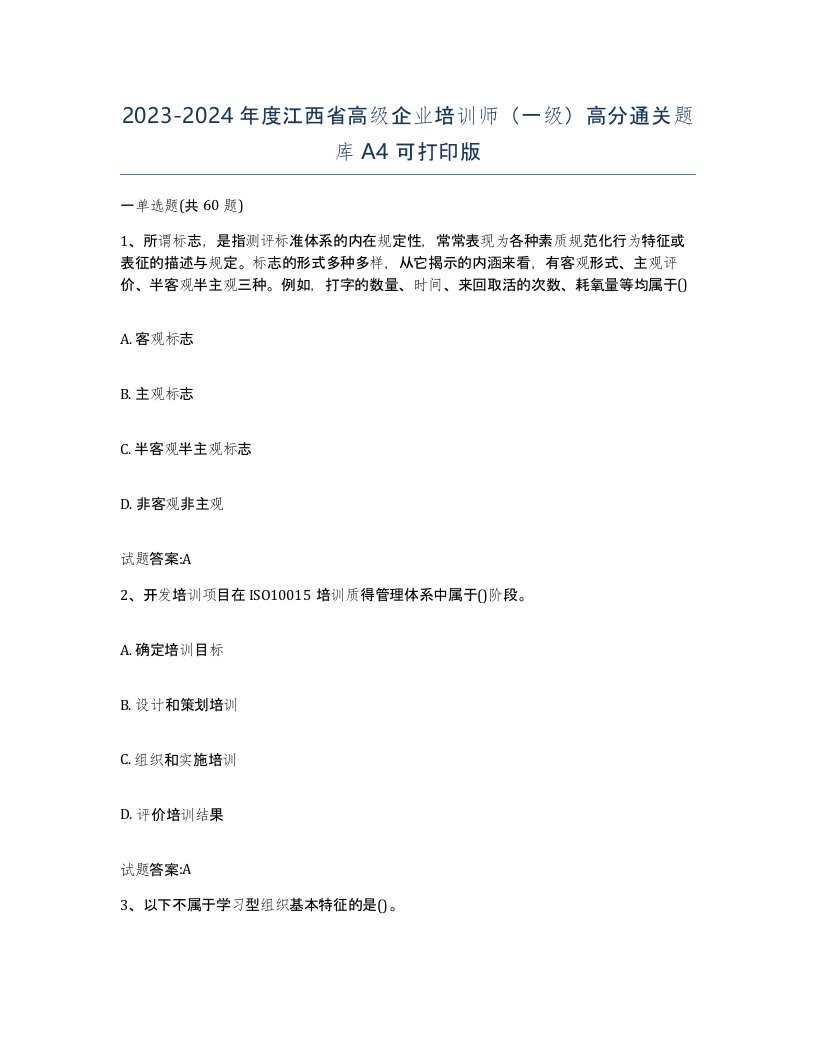 2023-2024年度江西省高级企业培训师（一级）高分通关题库A4可打印版

一单选题(共60题)

1、所谓标志，是指测评标准体系的内在规定性，常常表现为各种素质规范化行为特征或表征的描述与规定。标志的形式多种多样，从它揭示的内涵来看，有客观形式、主观评价、半客观半主观三种。例如，打字的数量、时间、来回取活的次数、耗氧量等均属于()

A. 客观标志

B. 主观标志

C. 半客观半主观标志

D. 非客观非主观

试题答案:A

2、开发培训项目在ISO10015培训质得管理体系中属于()阶段。

A. 确定培训目标

B. 设计和策划培训

C. 组织和实施培训

D. 评价培训结果

试题答案:A

3、以下不属于学习型组织基本特征的是()。